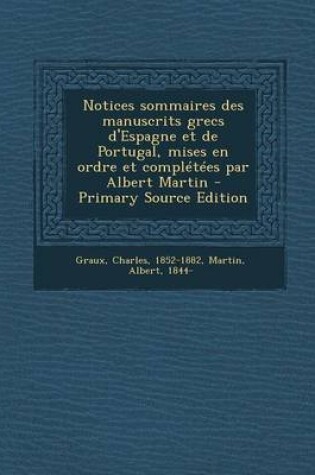 Notices sommaires des manuscrits grecs d'Espagne et de Portugal, mises en ordre et complétées par Albert Martin - Primary Source Edition

Graux, Charles, 1852-1882, Martin, Albert, 1844-